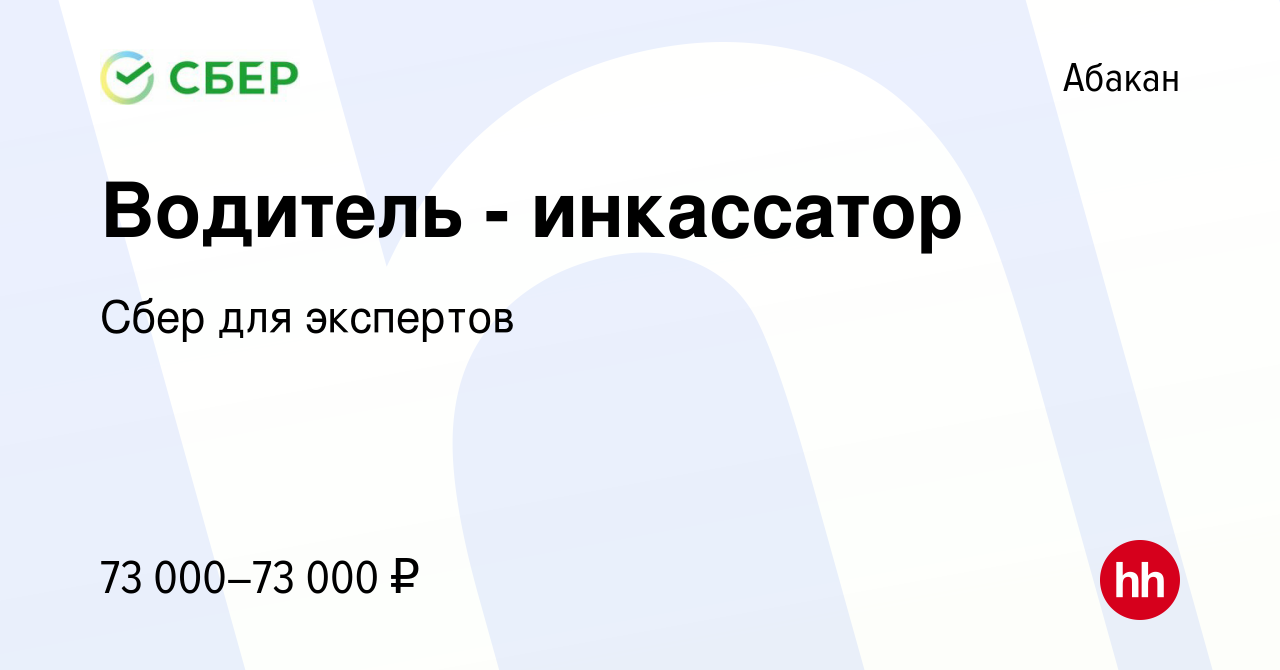 СБЕР

Абакан

Водитель - инкассатор

Сбер для экспертов

73 000–73 000 ₽

hh